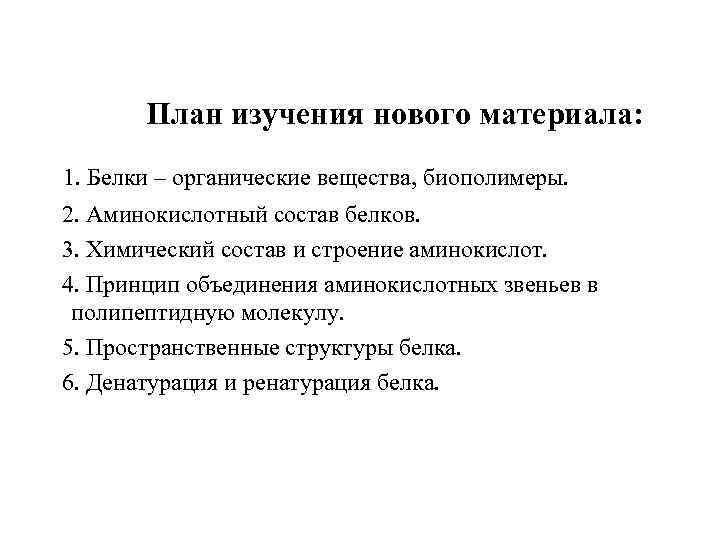 План изучения нового материала:

1. Белки – органические вещества, биополимеры.

2. Аминокислотный состав белков.

3. Химический состав и строение аминокислот.

4. Принцип объединения аминокислотных звеньев в полипептидную молекулу.

5. Пространственные структуры белка.

6. Денатурация и ренатурация белка.